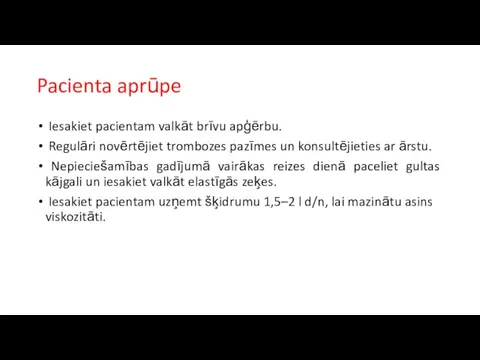 Pacienta aprūpe

• Iesakiet pacientam valkāt brīvu apģērbu.
• Regulāri novērtējiet trombozes pazīmes un konsultējieties ar ārstu.
• Nepieciešamības gadījumā vairākas reizes dienā paceliet gultas kājgali un iesakiet valkāt elastīgās zeķes.
• Iesakiet pacientam uzņemt šķidrumu 1,5–2 l d/n, lai mazinātu asins viskozitāti.